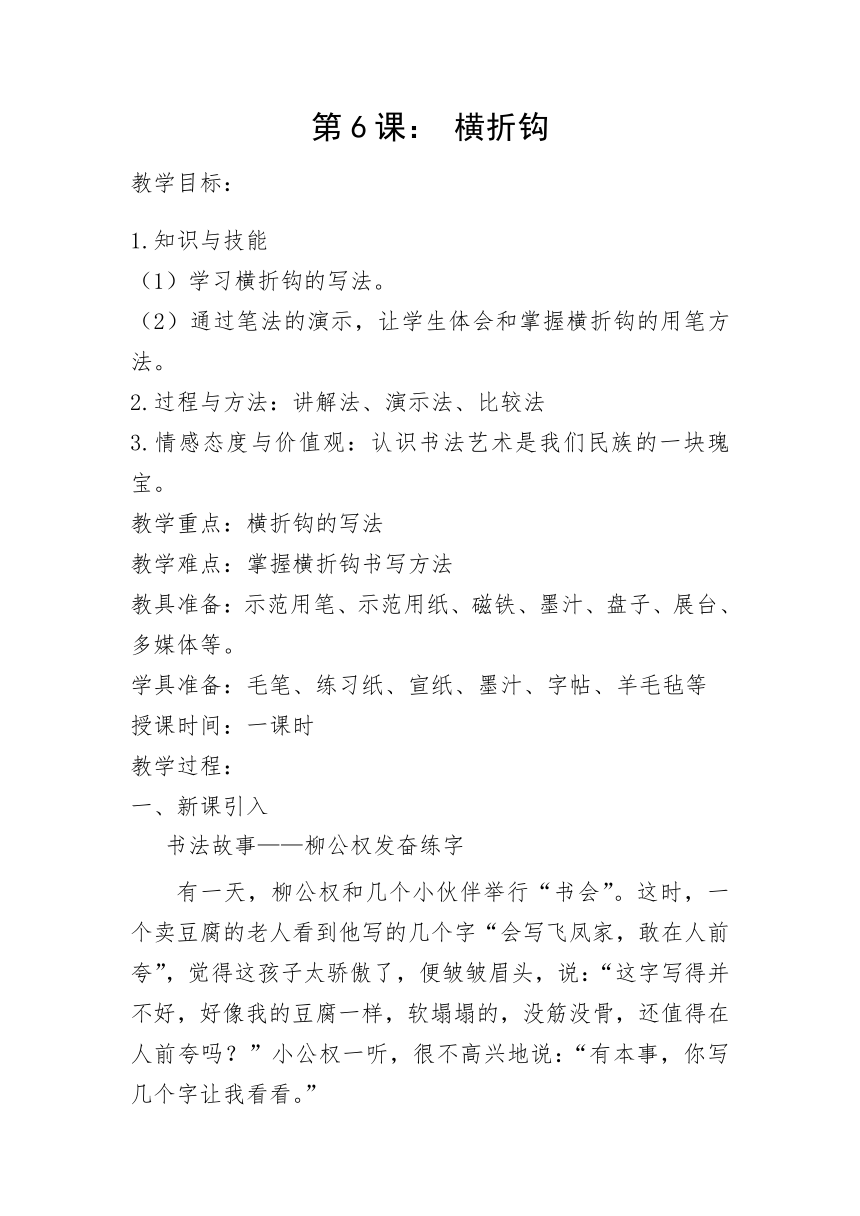 第6课： 横折钩

教学目标：

1.知识与技能
（1）学习横折钩的写法。
（2）通过笔法的演示，让学生体会和掌握横折钩的用笔方法。
2.过程与方法：讲解法、演示法、比较法
3.情感态度与价值观：认识书法艺术是我们民族的一块瑰宝。
教学重点：横折钩的写法
教学难点：掌握横折钩书写方法
教具准备：示范用笔、示范用纸、磁铁、墨汁、盘子、展台、多媒体等。
学具准备：毛笔、练习纸、宣纸、墨汁、字帖、羊毛毡等
授课时间：一课时
教学过程：
一、新课引入
书法故事——柳公权发奋练字

有一天，柳公权和几个小伙伴举行“书会”。这时，一个卖豆腐的老人看到他写的几个字“会写飞凤家，敢在人前夸”，觉得这孩子太骄傲了，便皱皱眉头，说：“这字写得并不好，好像我的豆腐一样，软塌塌的，没筋没骨，还值得在人前夸吗？”小公权一听，很不高兴地说：“有本事，你写几个字让我看看。”